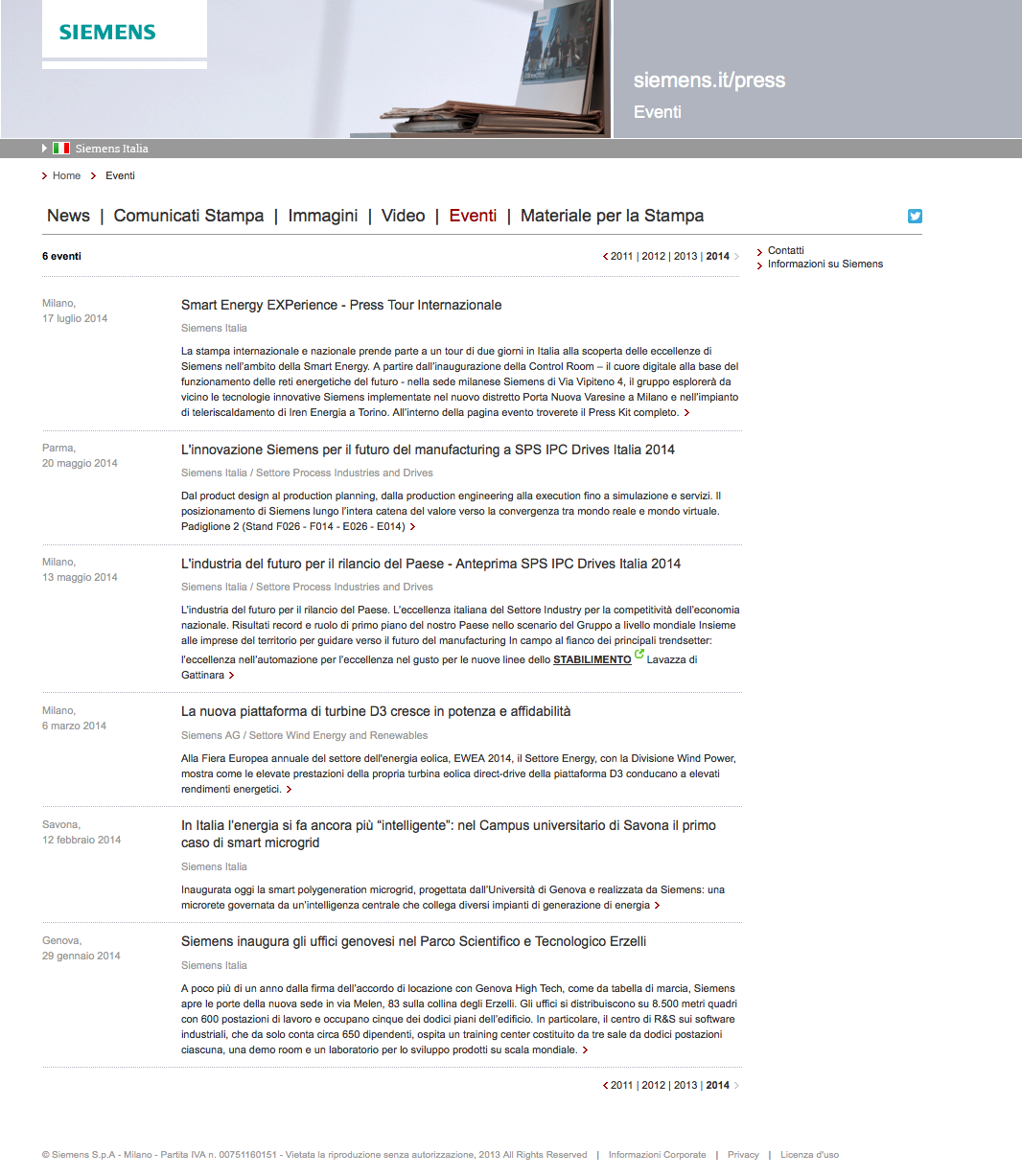 SIEMENS

siemens.it/press

Eventi

Siemens Italia

Home > Eventi

News | Comunicati Stampa | Immagini | Video | Eventi | Materiale per la Stampa

6 eventi

2011 | 2012 | 2013 | 2014

Contatti
Informazioni su Siemens

Milano,
17 luglio 2014

Smart Energy EXPerience - Press Tour Internazionale

Siemens Italia

La stampa internazionale e nazionale prende parte a un tour di due giorni in Italia alla scoperta delle eccellenze di Siemens nell'ambito della Smart Energy. A partire dall'inaugurazione della Control Room – il cuore digitale alla base del funzionamento delle reti energetiche del futuro - nella sede milanese Siemens di Via Vipiteno 4, il gruppo esplorerà da vicino le tecnologie innovative Siemens implementate nel nuovo distretto Porta Nuova Varesine a Milano e nell'impianto di teleriscaldamento di Iren Energia a Torino. All'interno della pagina evento troverete il Press Kit completo.

Parma,
20 maggio 2014

L'innovazione Siemens per il futuro del manufacturing a SPS IPC Drives Italia 2014

Siemens Italia / Settore Process Industries and Drives

Dal product design al production planning, dalla production engineering alla execution fino a simulazione e servizi. Il posizionamento di Siemens lungo l'intera catena del valore verso la convergenza tra mondo reale e mondo virtuale. Padiglione 2 (Stand F026 - F014 - E026 - E014)

Milano,
13 maggio 2014

L'industria del futuro per il rilancio del Paese - Anteprima SPS IPC Drives Italia 2014

Siemens Italia / Settore Process Industries and Drives

L'industria del futuro per il rilancio del Paese. L'eccellenza italiana del Settore Industry per la competitività dell'economia nazionale. Risultati record e ruolo di primo piano del nostro Paese nello scenario del Gruppo a livello mondiale Insieme alle imprese del territorio per guidare verso il futuro del manufacturing In campo al fianco dei principali trendsetter: l'eccellenza nell'automazione per l'eccellenza nel gusto per le nuove linee dello STABILIMENTO Lavazza di Gattinara

Milano,
6 marzo 2014

La nuova piattaforma di turbine D3 cresce in potenza e affidabilità

Siemens AG / Settore Wind Energy and Renewables

Alla Fiera Europea annuale del settore dell'energia eolica, EWEA 2014, il Settore Energy, con la Divisione Wind Power, mostra come le elevate prestazioni della propria turbina eolica direct-drive della piattaforma D3 conducano a elevati rendimenti energetici.

Savona,
12 febbraio 2014

In Italia l'energia si fa ancora più "intelligente": nel Campus universitario di Savona il primo caso di smart microgrid

Siemens Italia

Inaugurata oggi la smart polygeneration microgrid, progettata dall'Università di Genova e realizzata da Siemens: una microrete governata da un'intelligenza centrale che collega diversi impianti di generazione di energia

Genova,
29 gennaio 2014

Siemens inaugura gli uffici genovesi nel Parco Scientifico e Tecnologico Erzelli

Siemens Italia

A poco più di un anno dalla firma dell'accordo di locazione con Genova High Tech, come da tabella di marcia, Siemens apre le porte della nuova sede in via Melen, 83 sulla collina degli Erzelli. Gli uffici si distribuiscono su 8.500 metri quadri con 600 postazioni di lavoro e occupano cinque dei dodici piani dell'edificio. In particolare, il centro di R&S sui software industriali, che da solo conta circa 650 dipendenti, ospita un training center costituito da tre sale da dodici postazioni ciascuna, una demo room e un laboratorio per lo sviluppo prodotti su scala mondiale.

2011 | 2012 | 2013 | 2014

© Siemens S.p.A - Milano - Partita IVA n. 00751160151 - Vietata la riproduzione senza autorizzazione, 2013 All Rights Reserved | Informazioni Corporate | Privacy | Licenza d'uso